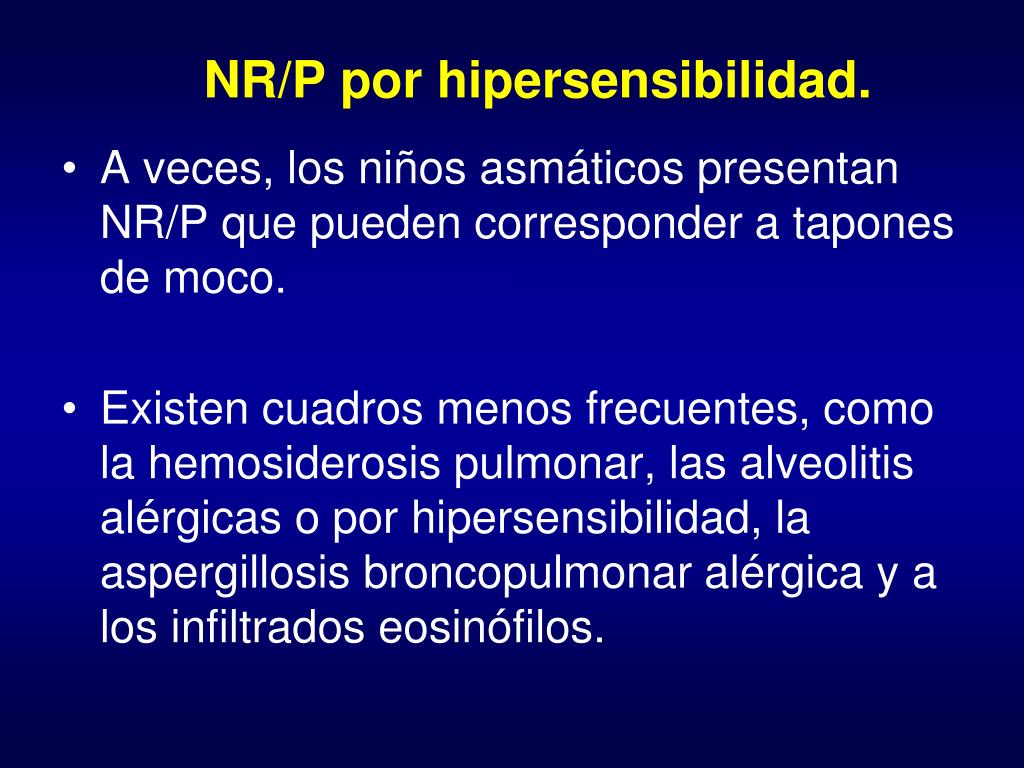 NR/P por hipersensibilidad.

• A veces, los niños asmáticos presentan NR/P que pueden corresponder a tapones de moco.

• Existen cuadros menos frecuentes, como la hemosiderosis pulmonar, las alveolitis alérgicas o por hipersensibilidad, la aspergillosis broncopulmonar alérgica y a los infiltrados eosinófilos.